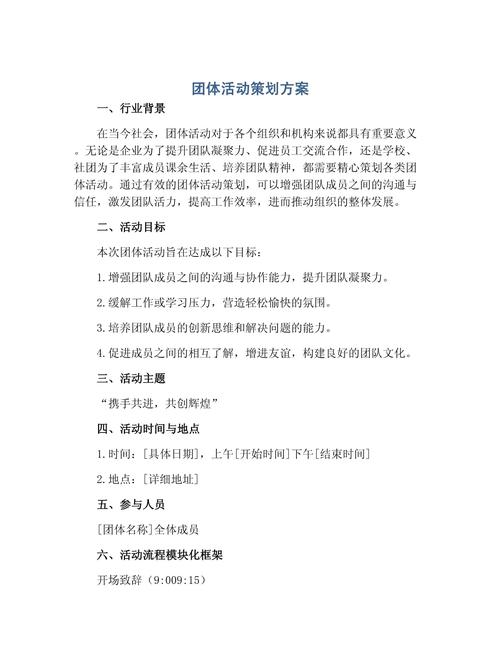 团体活动策划方案

一、行业背景

在当今社会，团体活动对于各个组织和机构来说都具有重要意义。无论是企业为了提升团队凝聚力、促进员工交流合作，还是学校、社团为了丰富成员课余生活、培养团队精神，都需要精心策划各类团体活动。通过有效的团体活动策划，可以增强团队成员之间的沟通与信任，激发团队活力，提高工作效率，进而推动组织的整体发展。

二、活动目标

本次团体活动旨在达成以下目标：

1. 增强团队成员之间的沟通与协作能力，提升团队凝聚力。

2. 缓解工作或学习压力，营造轻松愉快的氛围。

3. 培养团队成员的创新思维和解决问题的能力。

4. 促进成员之间的相互了解，增进友谊，构建良好的团队文化。

三、活动主题

“携手共进，共创辉煌”

四、活动时间与地点

1. 时间：[具体日期]，上午[开始时间]下午[结束时间]

2. 地点：[详细地址]

五、参与人员

[团体名称]全体成员

六、活动流程模块化框架

开场致辞（9:009:15）